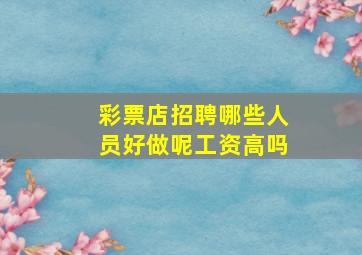 彩票店招聘哪些人员好做呢工资高吗